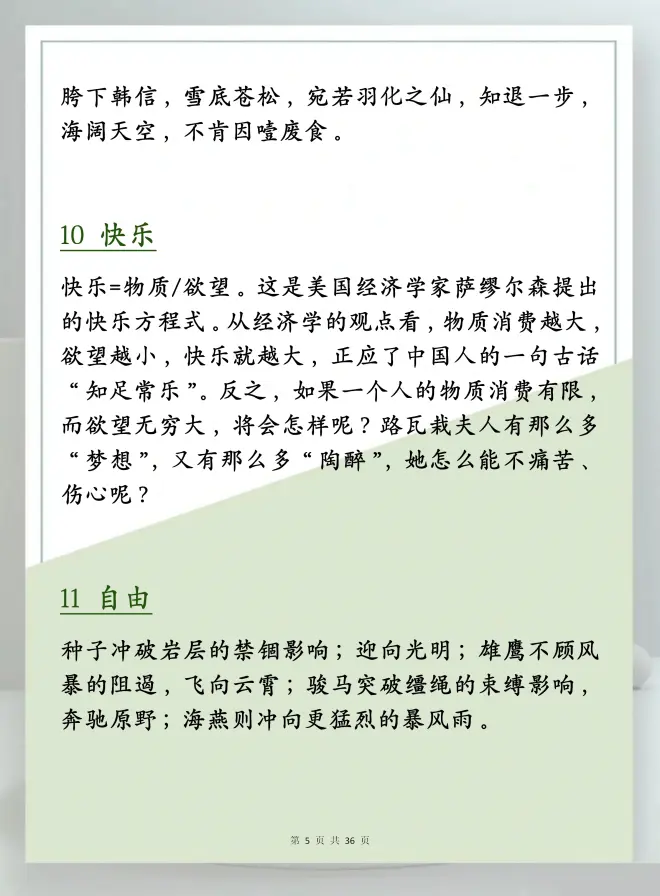 胯下韩信，雪底苍松，宛若羽化之仙，知退一步，海阔天空，不肯因噎废食。

10 快乐

快乐=物质/欲望。这是美国经济学家萨缪尔森提出的快乐方程式。从经济学的观点看，物质消费越大，欲望越小，快乐就越大，正应了中国人的一句古话“知足常乐”。反之，如果一个人的物质消费有限，而欲望无穷大，将会怎样呢？路瓦栽夫人有那么多“梦想”，又有那么多“陶醉”，她怎么能不痛苦、伤心呢？

11 自由

种子冲破岩层的禁锢影响；迎向光明；雄鹰不顾风暴的阻遏，飞向云霄；骏马突破缰绳的束缚影响，奔驰原野；海燕则冲向更猛烈的暴风雨。

第 5 页 共 36 页